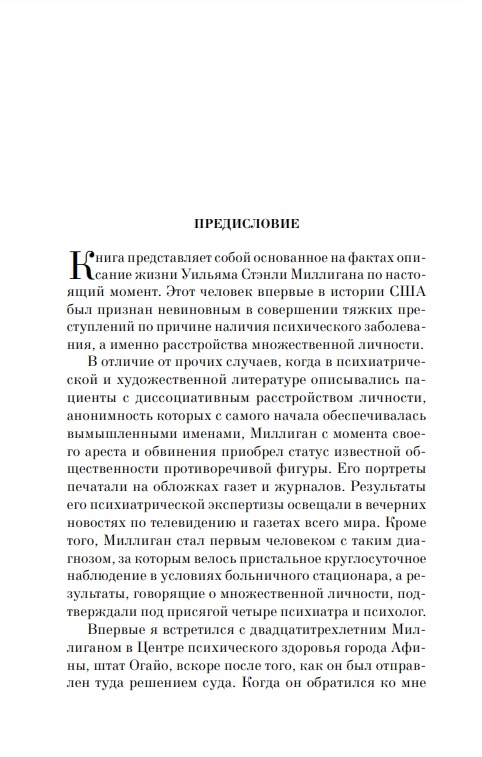 ПРЕДИСЛОВИЕ

Книга представляет собой основанное на фактах описание жизни Уильяма Стэнли Миллигана по настоящий момент. Этот человек впервые в истории США был признан невиновным в совершении тяжких преступлений по причине наличия психического заболевания, а именно расстройства множественной личности.

В отличие от прочих случаев, когда в психиатрической и художественной литературе описывались пациенты с диссоциативным расстройством личности, анонимность которых с самого начала обеспечивалась вымышленными именами, Миллиган с момента своего ареста и обвинения приобрел статус известной общественности противоречивой фигуры. Его портреты печатали на обложках газет и журналов. Результаты его психиатрической экспертизы освещали в вечерних новостях по телевидению и газетах всего мира. Кроме того, Миллиган стал первым человеком с таким диагнозом, за которым велось пристальное круглосуточное наблюдение в условиях больничного стационара, а результаты, говорящие о множественной личности, подтверждали под присягой четыре психиатра и психолог.

Впервые я встретился с двадцатитрехлетним Миллиганом в Центре психического здоровья города Афины, штат Огайо, вскоре после того, как он был отправлен туда решением суда. Когда он обратился ко мне